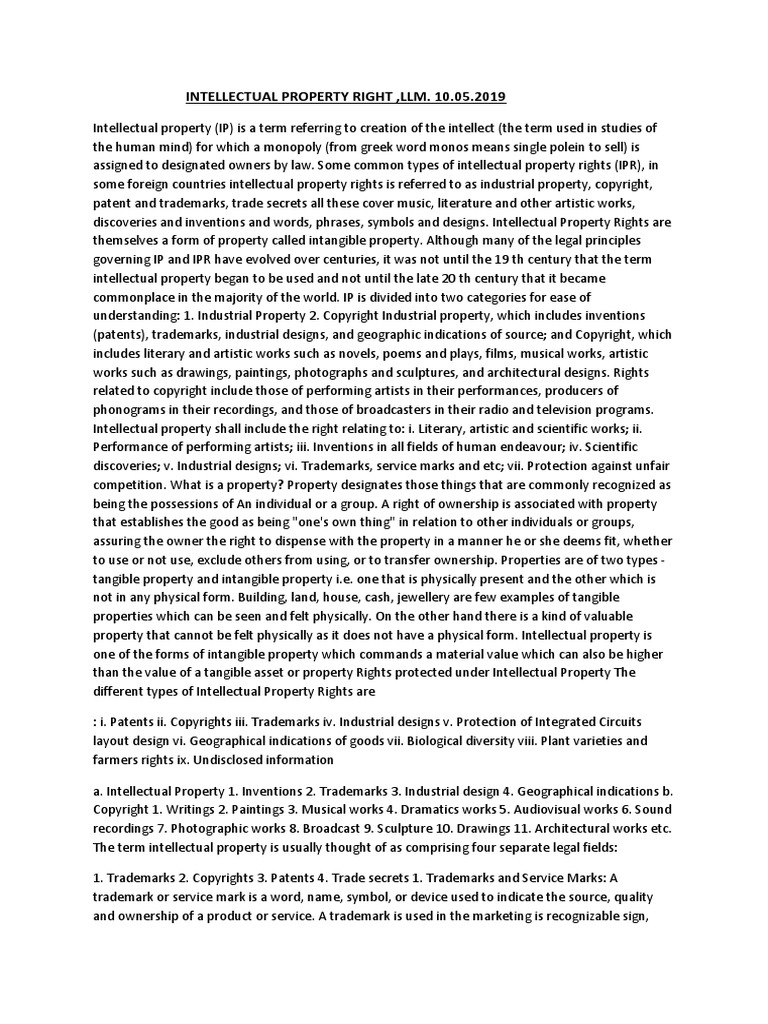 INTELLECTUAL PROPERTY RIGHT ,LLM. 10.05.2019

Intellectual property (IP) is a term referring to creation of the intellect (the term used in studies of the human mind) for which a monopoly (from greek word monos means single polein to sell) is assigned to designated owners by law. Some common types of intellectual property rights (IPR), in some foreign countries intellectual property rights is referred to as industrial property, copyright, patent and trademarks, trade secrets all these cover music, literature and other artistic works, discoveries and inventions and words, phrases, symbols and designs. Intellectual Property Rights are themselves a form of property called intangible property. Although many of the legal principles governing IP and IPR have evolved over centuries, it was not until the 19 th century that the term intellectual property began to be used and not until the late 20 th century that it became commonplace in the majority of the world. IP is divided into two categories for ease of understanding: 1. Industrial Property 2. Copyright Industrial property, which includes inventions (patents), trademarks, industrial designs, and geographic indications of source; and Copyright, which includes literary and artistic works such as novels, poems and plays, films, musical works, artistic works such as drawings, paintings, photographs and sculptures, and architectural designs. Rights related to copyright include those of performing artists in their performances, producers of phonograms in their recordings, and those of broadcasters in their radio and television programs. Intellectual property shall include the right relating to: i. Literary, artistic and scientific works; ii. Performance of performing artists; iii. Inventions in all fields of human endeavour; iv. Scientific discoveries; v. Industrial designs; vi. Trademarks, service marks and etc; vii. Protection against unfair competition. What is a property? Property designates those things that are commonly recognized as being the possessions of An individual or a group. A right of ownership is associated with property that establishes the good as being "one's own thing" in relation to other individuals or groups, assuring the owner the right to dispense with the property in a manner he or she deems fit, whether to use or not use, exclude others from using, or to transfer ownership. Properties are of two types - tangible property and intangible property i.e. one that is physically present and the other which is not in any physical form. Building, land, house, cash, jewellery are few examples of tangible properties which can be seen and felt physically. On the other hand there is a kind of valuable property that cannot be felt physically as it does not have a physical form. Intellectual property is one of the forms of intangible property which commands a material value which can also be higher than the value of a tangible asset or property Rights protected under Intellectual Property The different types of Intellectual Property Rights are

: i. Patents ii. Copyrights iii. Trademarks iv. Industrial designs v. Protection of Integrated Circuits layout design vi. Geographical indications of goods vii. Biological diversity viii. Plant varieties and farmers rights ix. Undisclosed information

a. Intellectual Property 1. Inventions 2. Trademarks 3. Industrial design 4. Geographical indications b. Copyright 1. Writings 2. Paintings 3. Musical works 4. Dramatics works 5. Audiovisual works 6. Sound recordings 7. Photographic works 8. Broadcast 9. Sculpture 10. Drawings 11. Architectural works etc. The term intellectual property is usually thought of as comprising four separate legal fields:

1. Trademarks 2. Copyrights 3. Patents 4. Trade secrets 1. Trademarks and Service Marks: A trademark or service mark is a word, name, symbol, or device used to indicate the source, quality and ownership of a product or service. A trademark is used in the marketing is recognizable sign,